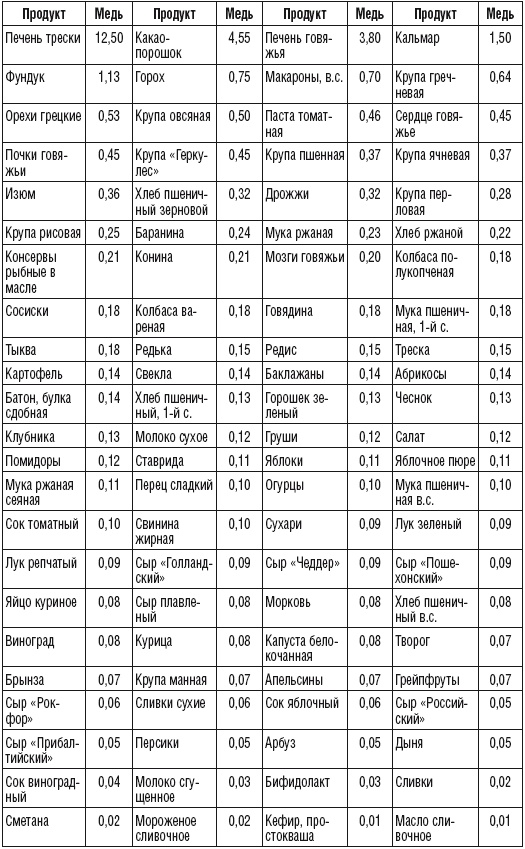 | Продукт | Медь | Продукт | Медь | Продукт | Медь | Продукт | Медь |
|---|---|---|---|---|---|---|---|
| Печень трески | 12,50 | Какао-порошок | 4,55 | Печень говяжья | 3,80 | Кальмар | 1,50 |
| Фундук | 1,13 | Горох | 0,75 | Макароны, в.с. | 0,70 | Крупа гречневая | 0,64 |
| Орехи грецкие | 0,53 | Крупа овсяная | 0,50 | Паста томатная | 0,46 | Сердце говяжье | 0,45 |
| Почки говяжьи | 0,45 | Крупа «Геркулес» | 0,45 | Крупа пшенная | 0,37 | Крупа ячневая | 0,37 |
| Изюм | 0,36 | Хлеб пшеничный зерновой | 0,32 | Дрожжи | 0,32 | Крупа перловая | 0,28 |
| Крупа рисовая | 0,25 | Баранина | 0,24 | Мука ржаная | 0,23 | Хлеб ржаной | 0,22 |
| Консервы рыбные в масле | 0,21 | Конина | 0,21 | Мозги говяжьи | 0,20 | Колбаса полукопченая | 0,18 |
| Сосиски | 0,18 | Колбаса вареная | 0,18 | Говядина | 0,18 | Мука пшеничная, 1-й с. | 0,18 |
| Тыква | 0,18 | Редька | 0,15 | Редис | 0,15 | Треска | 0,15 |
| Картофель | 0,14 | Свекла | 0,14 | Баклажаны | 0,14 | Абрикосы | 0,14 |
| Батон, булка сдобная | 0,14 | Хлеб пшеничный, 1-й с. | 0,13 | Горошек зеленый | 0,13 | Чеснок | 0,13 |
| Клубника | 0,13 | Молоко сухое | 0,12 | Груши | 0,12 | Салат | 0,12 |
| Помидоры | 0,12 | Ставрида | 0,11 | Яблоки | 0,11 | Яблочное пюре | 0,11 |
| Мука ржаная сеяная | 0,11 | Перец сладкий | 0,10 | Огурцы | 0,10 | Мука пшеничная в.с. | 0,10 |
| Сок томатный | 0,10 | Свинина жирная | 0,10 | Сухари | 0,09 | Лук зеленый | 0,09 |
| Лук репчатый | 0,09 | Сыр «Голландский» | 0,09 | Сыр «Чеддер» | 0,09 | Сыр «Пошехонский» | 0,09 |
| Яйцо куриное | 0,08 | Сыр плавленый | 0,08 | Морковь | 0,08 | Хлеб пшеничный в.с. | 0,08 |
| Виноград | 0,08 | Курица | 0,08 | Капуста белокочанная | 0,08 | Творог | 0,07 |
| Брынза | 0,07 | Крупа манная | 0,07 | Апельсины | 0,07 | Грейпфруты | 0,07 |
| Сыр «Рокфор» | 0,06 | Сливки сухие | 0,06 | Сок яблочный | 0,06 | Сыр «Российский» | 0,05 |
| Сыр «Прибалтийский» | 0,05 | Персики | 0,05 | Арбуз | 0,05 | Дыня | 0,05 |
| Сок виноградный | 0,04 | Молоко сгущенное | 0,03 | Бифидолакт | 0,03 | Сливки | 0,02 |
| Сметана | 0,02 | Мороженое сливочное | 0,02 | Кефир, простокваша | 0,01 | Масло сливочное | 0,01 |